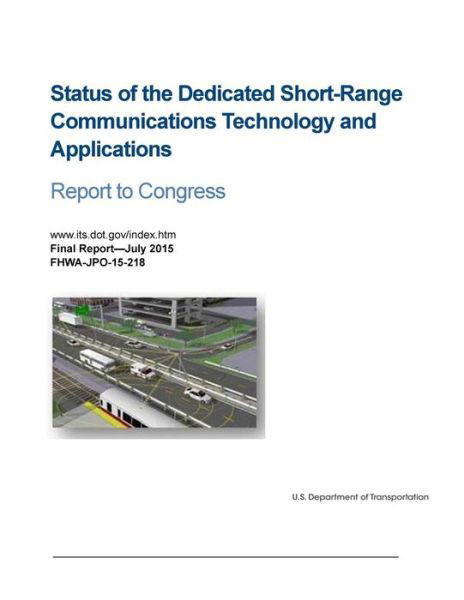 Status of the Dedicated Short-Range Communications Technology and Applications

Report to Congress

www.its.dot.gov/index.htm
Final Report—July 2015
FHWA-JPO-15-218

U.S. Department of Transportation